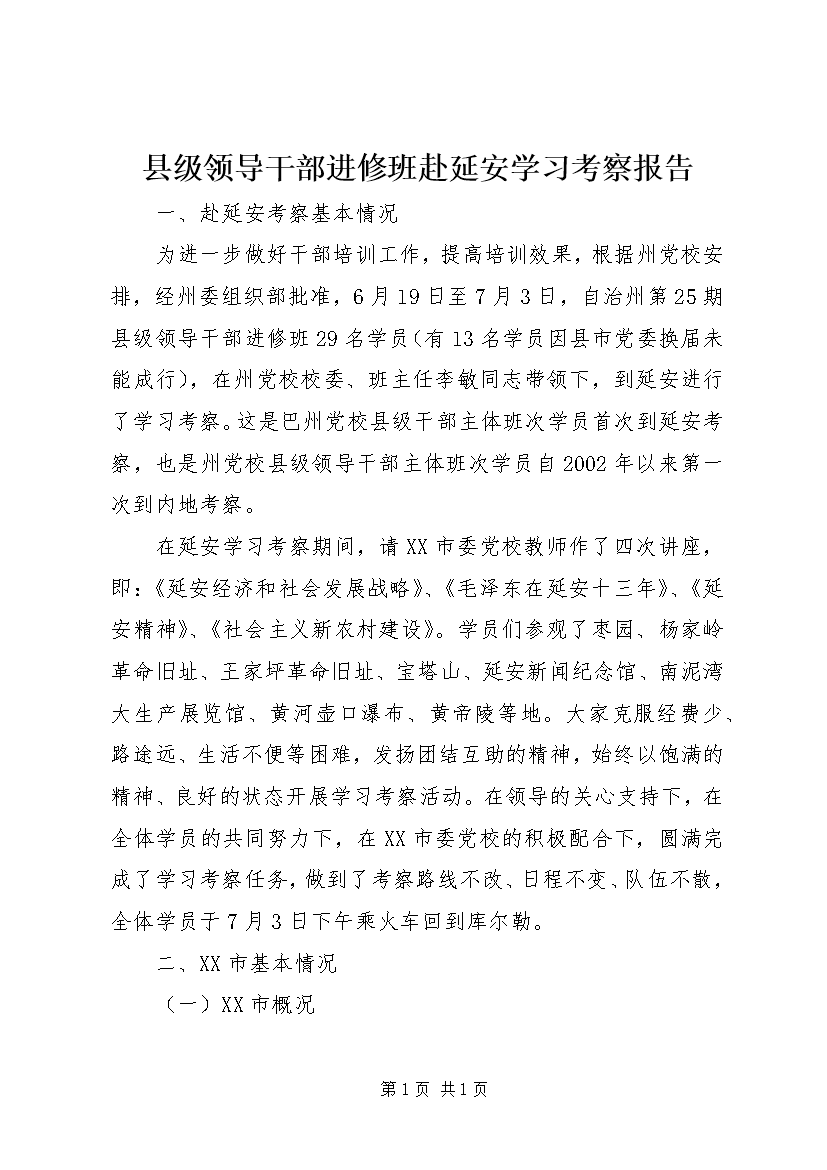 县级领导干部进修班赴延安学习考察报告

一、赴延安考察基本情况

为进一步做好干部培训工作，提高培训效果，根据州党校安排，经州委组织部批准，6月19日至7月3日，自治州第25期县级领导干部进修班29名学员（有13名学员因县市党委换届未能成行），在州党校校委、班主任李敏同志带领下，到延安进行了学习考察。这是巴州党校县级干部主体班次学员首次到延安考察，也是州党校县级领导干部主体班次学员自2002年以来第一次到内地考察。

在延安学习考察期间，请XX市委党校教师作了四次讲座，即：《延安经济和社会发展战略》、《毛泽东在延安十三年》、《延安精神》、《社会主义新农村建设》。学员们参观了枣园、杨家岭革命旧址、王家坪革命旧址、宝塔山、延安新闻纪念馆、南泥湾大生产展览馆、黄河壶口瀑布、黄帝陵等地。大家克服经费少、路途远、生活不便等困难，发扬团结互助的精神，始终以饱满的精神、良好的状态开展学习考察活动。在领导的关心支持下，在全体学员的共同努力下，在XX市委党校的积极配合下，圆满完成了学习考察任务，做到了考察路线不改、日程不变、队伍不散，全体学员于7月3日下午乘火车回到库尔勒。

二、XX市基本情况

（一）XX市概况

第1页 共1页